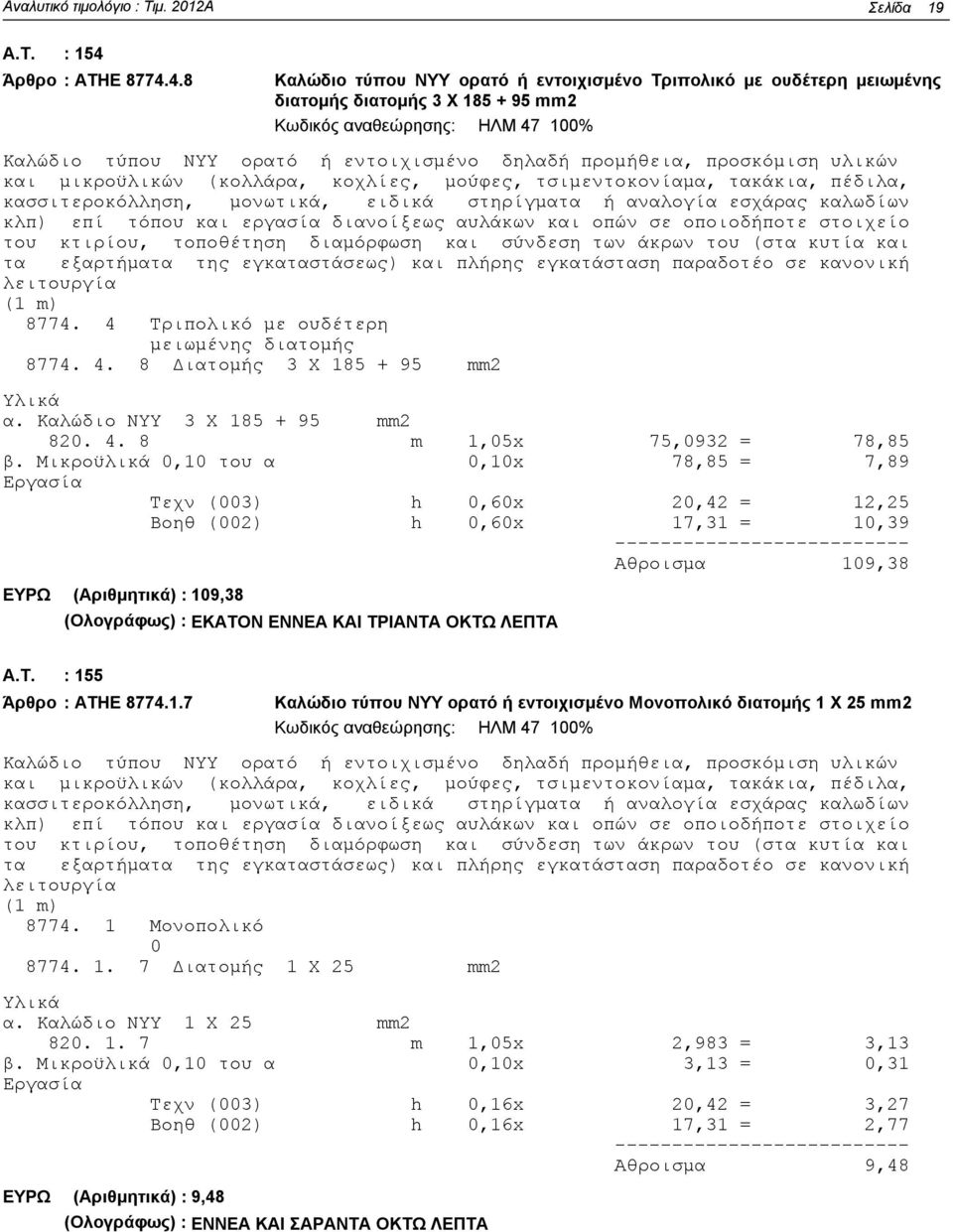 Αναλυτικό τιμολόγιο : Τιμ. 2012Α Σελίδα 19

Α.Τ. : 154
Άρθρο : ΑΤΗΕ 8774.4.8 Καλώδιο τύπου ΝΥΥ ορατό ή εντοιχισμένο Τριπολικό με ουδέτερη μειωμένης διατομής διατομής 3 Χ 185 + 95 mm2
Κωδικός αναθεώρησης: ΗΛΜ 47 100%

Καλώδιο τύπου ΝΥΥ ορατό ή εντοιχισμένο δηλαδή προμήθεια, προσκόμιση υλικών και μικροϋλικών (κολλάρα, κοχλίες, μούφες, τσιμεντοκονίαμα, τακάκια, πέδιλα, κασσιτεροκόλληση, μονωτικά, ειδικά στηρίγματα ή αναλογία εσχάρας καλωδίων κλπ) επί τόπου και εργασία διανοίξεως αυλάκων και οπών σε οποιοδήποτε στοιχείο του κτιρίου, τοποθέτηση διαμόρφωση και σύνδεση των άκρων του (στα κυτία και τα εξαρτήματα της εγκαταστάσεως) και πλήρης εγκατάσταση παραδοτέο σε κανονική λειτουργία
(1 m)
8774. 4 Τριπολικό με ουδέτερη μειωμένης διατομής
8774. 4. 8 Διατομής 3 Χ 185 + 95 mm2

Υλικά
α. Καλώδιο ΝΥΥ 3 Χ 185 + 95 mm2
820. 4. 8 m 1,05x 75,0932 = 78,85
β. Μικροϋλικά 0,10 του α 0,10x 78,85 = 7,89
Εργασία
Τεχν (003) h 0,60x 20,42 = 12,25
Βοηθ (002) h 0,60x 17,31 = 10,39
-------------------------
Αθροισμα 109,38

ΕΥΡΩ (Αριθμητικά) : 109,38
(Ολογράφως) : ΕΚΑΤΟΝ ΕΝΝΕΑ ΚΑΙ ΤΡΙΑΝΤΑ ΟΚΤΩ ΛΕΠΤΑ

Α.Τ. : 155
Άρθρο : ΑΤΗΕ 8774.1.7 Καλώδιο τύπου ΝΥΥ ορατό ή εντοιχισμένο Μονοπολικό διατομής 1 Χ 25 mm2
Κωδικός αναθεώρησης: ΗΛΜ 47 100%

Καλώδιο τύπου ΝΥΥ ορατό ή εντοιχισμένο δηλαδή προμήθεια, προσκόμιση υλικών και μικροϋλικών (κολλάρα, κοχλίες, μούφες, τσιμεντοκονίαμα, τακάκια, πέδιλα, κασσιτεροκόλληση, μονωτικά, ειδικά στηρίγματα ή αναλογία εσχάρας καλωδίων κλπ) επί τόπου και εργασία διανοίξεως αυλάκων και οπών σε οποιοδήποτε στοιχείο του κτιρίου, τοποθέτηση διαμόρφωση και σύνδεση των άκρων του (στα κυτία και τα εξαρτήματα της εγκαταστάσεως) και πλήρης εγκατάσταση παραδοτέο σε κανονική λειτουργία
(1 m)
8774. 1 Μονοπολικό
0
8774. 1. 7 Διατομής 1 Χ 25 mm2

Υλικά
α. Καλώδιο ΝΥΥ 1 Χ 25 mm2
820. 1. 7 m 1,05x 2,983 = 3,13
β. Μικροϋλικά 0,10 του α 0,10x 3,13 = 0,31
Εργασία
Τεχν (003) h 0,16x 20,42 = 3,27
Βοηθ (002) h 0,16x 17,31 = 2,77
-------------------------
Αθροισμα 9,48

ΕΥΡΩ (Αριθμητικά) : 9,48
(Ολογράφως) : ΕΝΝΕΑ ΚΑΙ ΣΑΡΑΝΤΑ ΟΚΤΩ ΛΕΠΤΑ